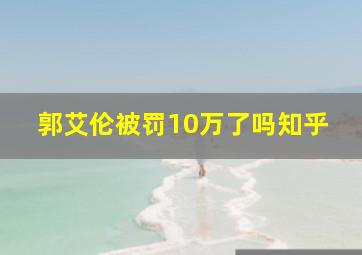 郭艾伦被罚10万了吗知乎